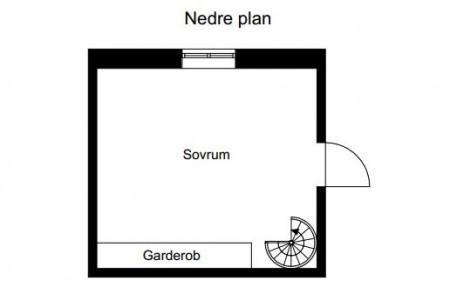 Nedre plan

Sovrum

Garderob